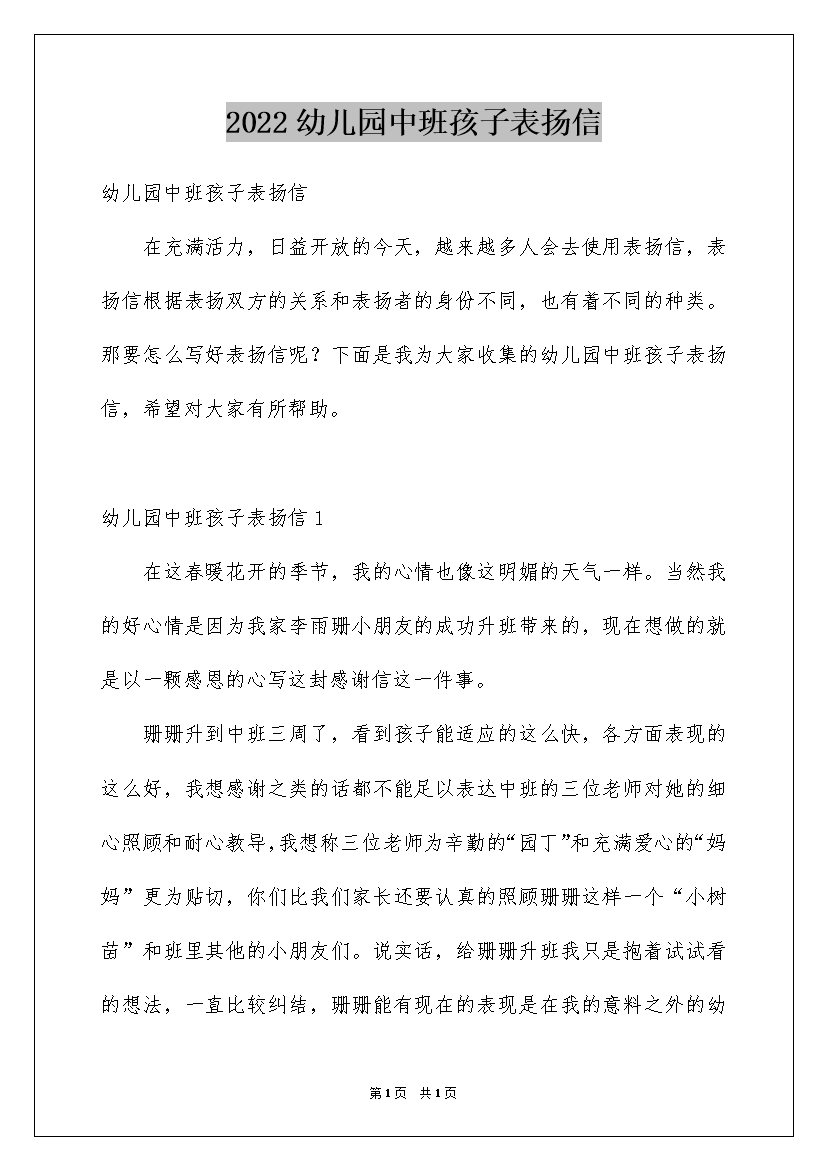 2022幼儿园中班孩子表扬信

幼儿园中班孩子表扬信

在充满活力，日益开放的今天，越来越多人会去使用表扬信，表扬信根据表扬双方的关系和表扬者的身份不同，也有着不同的种类。那要怎么写好表扬信呢？下面是我为大家收集的幼儿园中班孩子表扬信，希望对大家有所帮助。

幼儿园中班孩子表扬信1

在这春暖花开的季节，我的心情也像这明媚的天气一样。当然我的好心情是因为我家李雨珊小朋友的成功升班带来的，现在想做的就是以一颗感恩的心写这封感谢信这一件事。

珊珊升到中班三周了，看到孩子能适应的这么快，各方面表现的这么好，我想感谢之类的话都不能足以表达中班的三位老师对她的细心照顾和耐心教导，我想称三位老师为辛勤的“园丁”和充满爱心的“妈妈”更为贴切，你们比我们家长还要认真的照顾珊珊这样一个“小树苗”和班里其他的小朋友们。说实话，给珊珊升班我只是抱着试试看的想法，一直比较纠结，珊珊能有现在的表现是在我的意料之外的幼

第1页 共1页